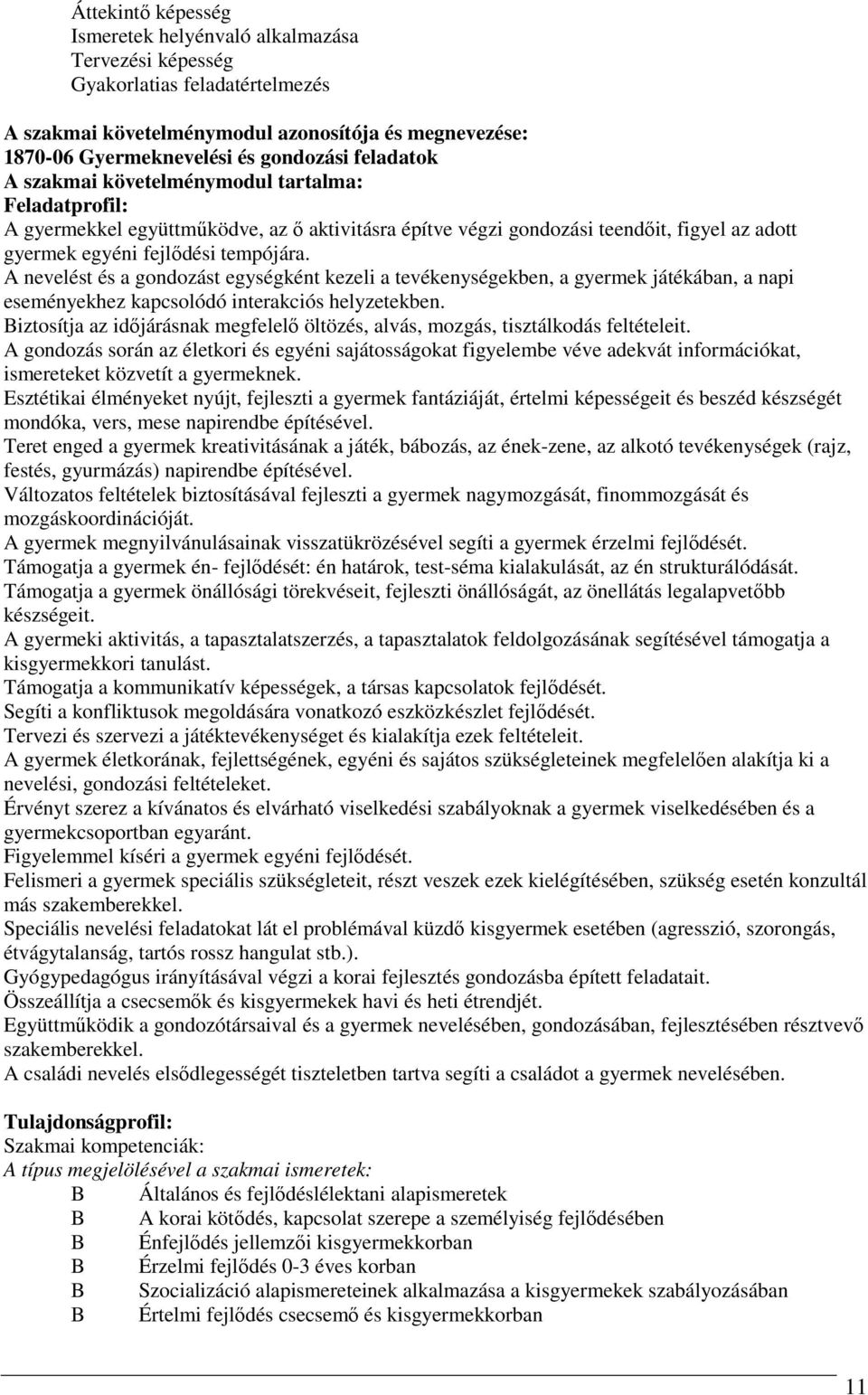 Áttekintő képesség
Ismeretek helyénvaló alkalmazása
Tervezési képesség
Gyakorlatias feladatértelmezés

A szakmai követelménymodul azonosítója és megnevezése:
1870-06 Gyermeknevelési és gondozási feladatok
A szakmai követelménymodul tartalma:
Feladatprofil:
A gyermekkel együttműködve, az ő aktivitásra építve végzi gondozási teendőit, figyel az adott gyermek egyéni fejlődési tempójára.
A nevelést és a gondozást egységként kezeli a tevékenységekben, a gyermek játékában, a napi eseményekhez kapcsolódó interakciós helyzetekben.
Biztosítja az időjárásnak megfelelő öltözés, alvás, mozgás, tisztálkodás feltételeit.
A gondozás során az életkori és egyéni sajátosságokat figyelembe véve adekvát információkat, ismereteket közvetít a gyermeknek.
Esztétikai élményeket nyújt, fejleszti a gyermek fantáziáját, értelmi képességeit és beszéd készségét mondóka, vers, mese napirendbe építésével.
Teret enged a gyermek kreativitásának a játék, bábozás, az ének-zene, az alkotó tevékenységek (rajz, festés, gyurmázás) napirendbe építésével.
Változatos feltételek biztosításával fejleszti a gyermek nagymozgását, finommozgását és mozgáskoordinációját.
A gyermek megnyilvánulásainak visszatükrözésével segíti a gyermek érzelmi fejlődését.
Támogatja a gyermek én- fejlődését: én határok, test-séma kialakulását, az én strukturálódását.
Támogatja a gyermek önállósági törekvéseit, fejleszti önállóságát, az önellátás legalapvetőbb készségeit.
A gyermeki aktivitás, a tapasztalatszerzés, a tapasztalatok feldolgozásának segítésével támogatja a kisgyermekkori tanulást.
Támogatja a kommunikatív képességek, a társas kapcsolatok fejlődését.
Segíti a konfliktusok megoldására vonatkozó eszközkészlet fejlődését.
Tervezi és szervezi a játéktevékenységet és kialakítja ezek feltételeit.
A gyermek életkorának, fejlettségének, egyéni és sajátos szükségleteinek megfelelően alakítja ki a nevelési, gondozási feltételeket.
Érvényt szerez a kívánatos és elvárható viselkedési szabályoknak a gyermek viselkedésében és a gyermekcsoportban egyaránt.
Figyelemmel kíséri a gyermek egyéni fejlődését.
Felismeri a gyermek speciális szükségleteit, részt veszek ezek kielégítésében, szükség esetén konzultál más szakemberekkel.
Speciális nevelési feladatokat lát el problémával küzdő kisgyermek esetében (agresszió, szorongás, étvágytalanság, tartós rossz hangulat stb.).
Gyógypedagógus irányításával végzi a korai fejlesztés gondozásba épített feladatait.
Összeállítja a csecsemők és kisgyermekek havi és heti étrendjét.
Együttműködik a gondozótársaival és a gyermek nevelésében, gondozásában, fejlesztésében résztvevő szakemberekkel.
A családi nevelés elsődlegességét tiszteletben tartva segíti a családot a gyermek nevelésében.

Tulajdonságprofil:
Szakmai kompetenciák:
A típus megjelölésével a szakmai ismeretek:
B Általános és fejlődéslélektani alapismeretek
B A korai kötődés, kapcsolat szerepe a személyiség fejlődésében
B Énfejlődés jellemzői kisgyermekkorban
B Érzelmi fejlődés 0-3 éves korban
B Szocializáció alapismereteinek alkalmazása a kisgyermekek szabályozásában
B Értelmi fejlődés csecsemő és kisgyermekkorban

11